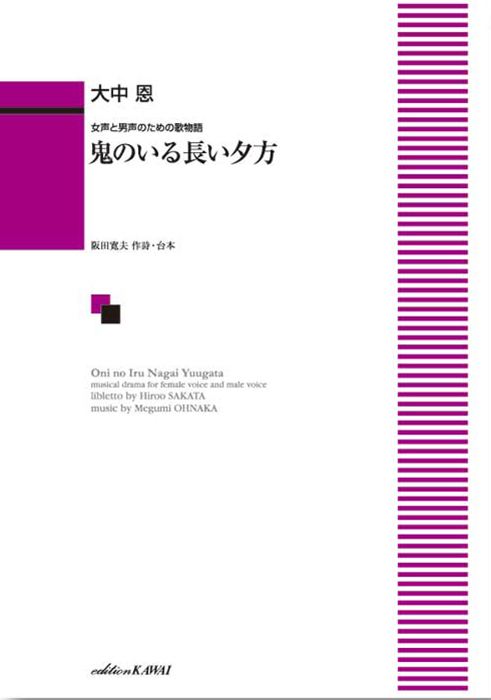 大中 恩

女声と男声のための歌物語
鬼のいる長い夕方

阪田寛夫 作詩・台本

Oni no Iru Nagai Yuugata
musical drama for female voice and male voice
libletto by Hiroo SAKATA
music by Megumi OHNAKA

edition KAWAI